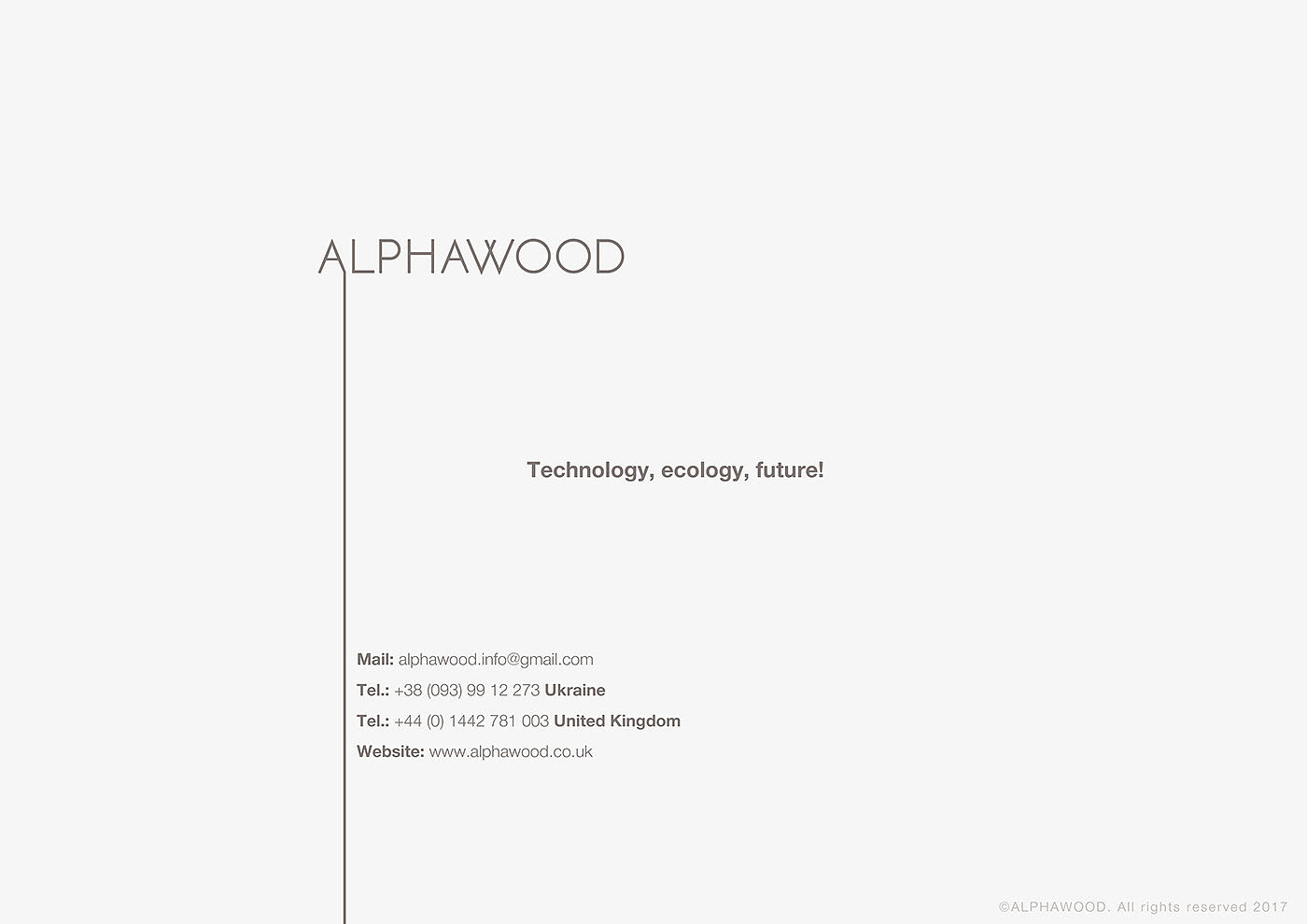 ALPHAWOOD

Technology, ecology, future!

Mail: alphawood.info@gmail.com
Tel.: +38 (093) 99 12 273 Ukraine
Tel.: +44 (0) 1442 781 003 United Kingdom
Website: www.alphawood.co.uk

©ALPHAWOOD. All rights reserved 2017